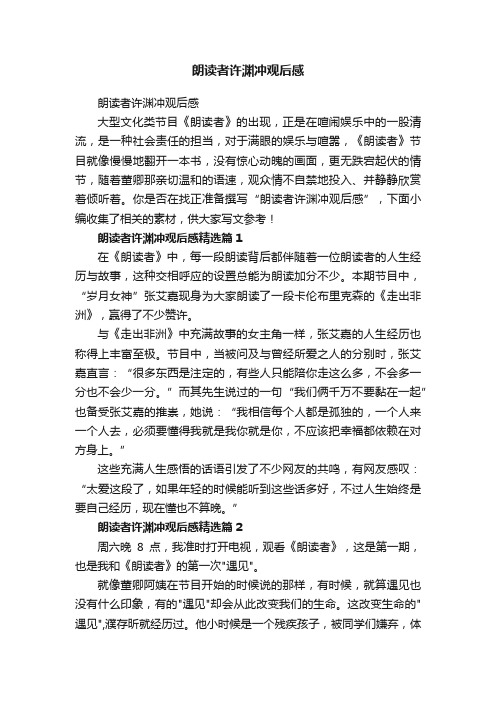 朗读者许渊冲观后感

朗读者许渊冲观后感

大型文化类节目《朗读者》的出现，正是在喧闹娱乐中的一股清流，是一种社会责任的担当，对于满眼的娱乐与喧嚣，《朗读者》节目就像慢慢地翻开一本书，没有惊心动魄的画面，更无跌宕起伏的情节，随着董卿那亲切温和的语速，观众情不自禁地投入、并静静欣赏着倾听着。你是否在找正准备撰写“朗读者许渊冲观后感”，下面小编收集了相关的素材，供大家写文参考！

朗读者许渊冲观后感精选篇1

在《朗读者》中，每一段朗读背后都伴随着一位朗读者的人生经历与故事，这种交相呼应的设置总能为朗读加分不少。本期节目中，“岁月女神”张艾嘉现身为大家朗读了一段卡伦布里克森的《走出非洲》，赢得了不少赞许。

与《走出非洲》中充满故事的女主角一样，张艾嘉的人生经历也称得上丰富至极。节目中，当被问及与曾经所爱之人的分别时，张艾嘉直言：“很多东西是注定的，有些人只能陪你走这么多，不会多一分也不会少一分。”而其先生说过的一句“我们俩千万不要黏在一起”也备受张艾嘉的推崇，她说：“我相信每个人都是孤独的，一个人来一个人去，必须要懂得我就是我你就是你，不应该把幸福都依赖在对方身上。”

这些充满人生感悟的话语引发了不少网友的共鸣，有网友感叹：“太爱这段了，如果年轻的时候能听到这些话多好，不过人生始终是要自己经历，现在懂也不算晚。”

朗读者许渊冲观后感精选篇2

周六晚 8 点，我准时打开电视，观看《朗读者》，这是第一期，也是我和《朗读者》的第一次"遇见"。

就像董卿阿姨在节目开始的时候说的那样，有时候，就算遇见也没有什么印象，有的"遇见"却会从此改变我们的生命。这改变生命的"遇见",濮存昕就经历过。他小时候是一个残疾孩子，被同学们嫌弃，体